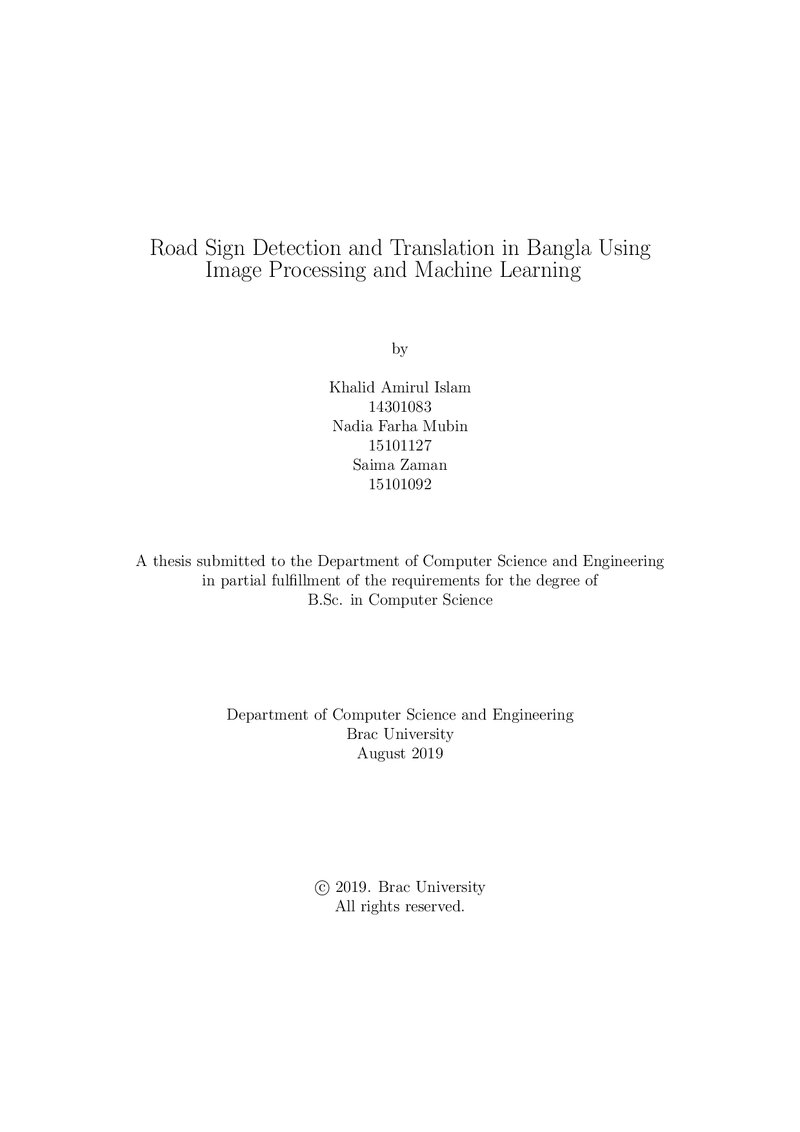 Road Sign Detection and Translation in Bangla Using Image Processing and Machine Learning

by

Khalid Amirul Islam
14301083
Nadia Farha Mubin
15101127
Saima Zaman
15101092

A thesis submitted to the Department of Computer Science and Engineering in partial fulfillment of the requirements for the degree of B.Sc. in Computer Science

Department of Computer Science and Engineering
Brac University
August 2019

© 2019. Brac University
All rights reserved.